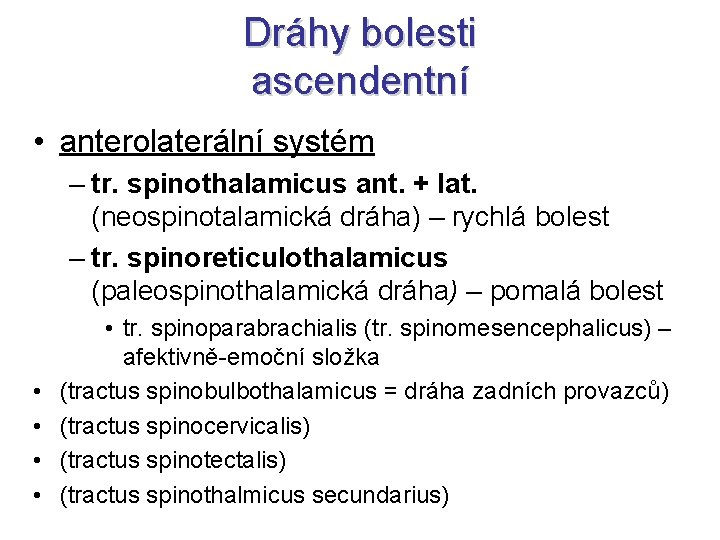 Dráhy bolesti ascendentní

• anterolaterální systém
– tr. spinothalamicus ant. + lat. (neospinotalamická dráha) – rychlá bolest
– tr. spinoreticulothalamicus (paleospinothalamická dráha) – pomalá bolest
• tr. spinoparabrachialis (tr. spinomesencephalicus) – afektivně-emoční složka
• (tractus spinobulbothalamicus = dráha zadních provazců)
• (tractus spinocervicalis)
• (tractus spinotectalis)
• (tractus spinothalmicus secundarius)